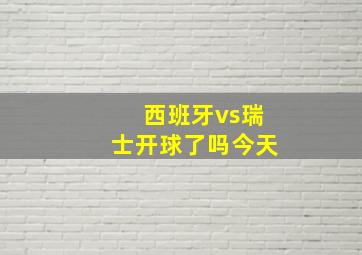 西班牙vs瑞士开球了吗今天